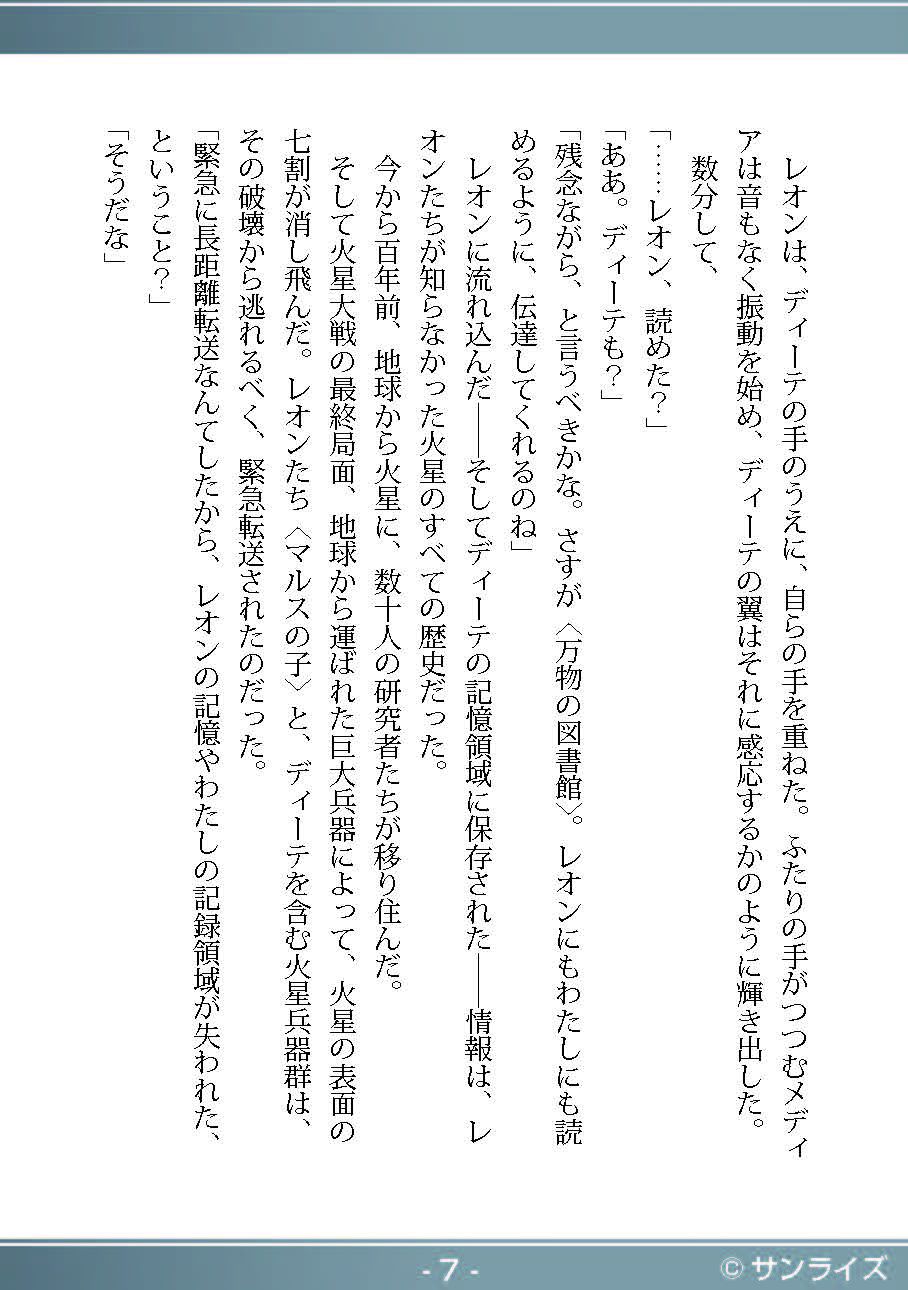 レオンは、ディーテの手のうえに、自らの手を重ねた。ふたりの手がつつむメディアは音もなく振動を始め、ディーテの翼はそれに感応するかのように輝き出した。

数分して、

「……レオン、読めた？」

「ああ。ディーテも？」

「残念ながら、と言うべきかな。さすが〈万物の図書館〉。レオンにもわたしにも読めるように、伝達してくれるのね」

レオンに流れ込んだ――そしてディーテの記憶領域に保存された――情報は、レオンたちが知らなかった火星のすべての歴史だった。

今から百年前、地球から火星に、数十人の研究者たちが移り住んだ。

そして火星大戦の最終局面、地球から運ばれた巨大兵器によって、火星の表面の七割が消し飛んだ。レオンたち〈マルスの子〉と、ディーテを含む火星兵器群は、その破壊から逃れるべく、緊急転送されたのだった。

「緊急に長距離転送なんてしたから、レオンの記憶やわたしの記録領域が失われた、ということ？」

「そうだな」

- 7 -

© サンライズ